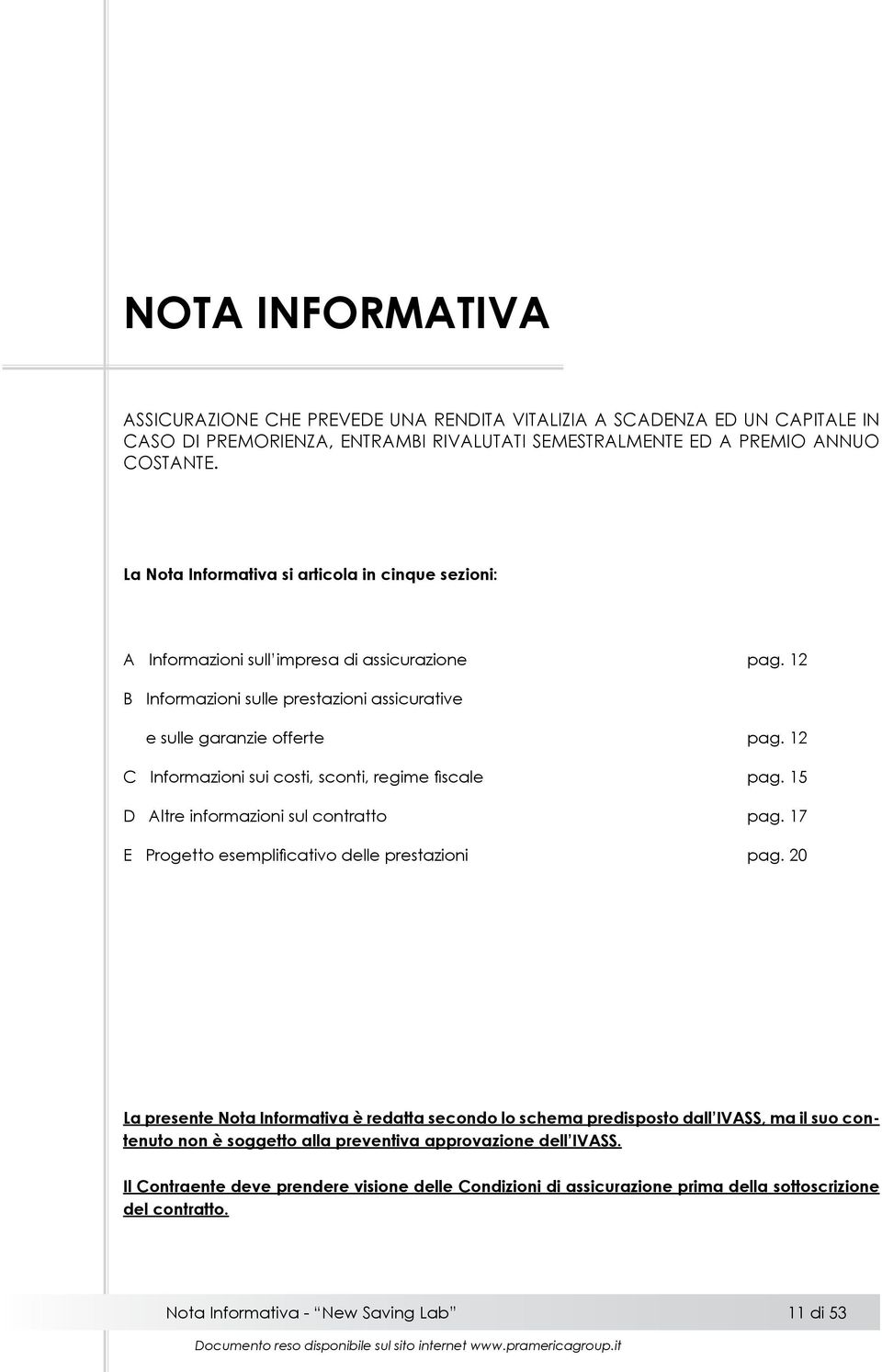 NOTA INFORMATIVA

ASSICURAZIONE CHE PREVEDE UNA RENDITA VITALIZIA A SCADENZA ED UN CAPITALE IN CASO DI PREMORIENZA, ENTRAMBI RIVALUTATI SEMESTRALMENTE ED A PREMIO ANNUO COSTANTE.

La Nota Informativa si articola in cinque sezioni:

A Informazioni sull'impresa di assicurazione pag. 12

B Informazioni sulle prestazioni assicurative e sulle garanzie offerte pag. 12

C Informazioni sui costi, sconti, regime fiscale pag. 15

D Altre informazioni sul contratto pag. 17

E Progetto esemplificativo delle prestazioni pag. 20

La presente Nota Informativa è redatta secondo lo schema predisposto dall'IVASS, ma il suo contenuto non è soggetto alla preventiva approvazione dell'IVASS.

Il Contraente deve prendere visione delle Condizioni di assicurazione prima della sottoscrizione del contratto.

Nota Informativa - "New Saving Lab" 11 di 53

Documento reso disponibile sul sito internet www.pramericagroup.it